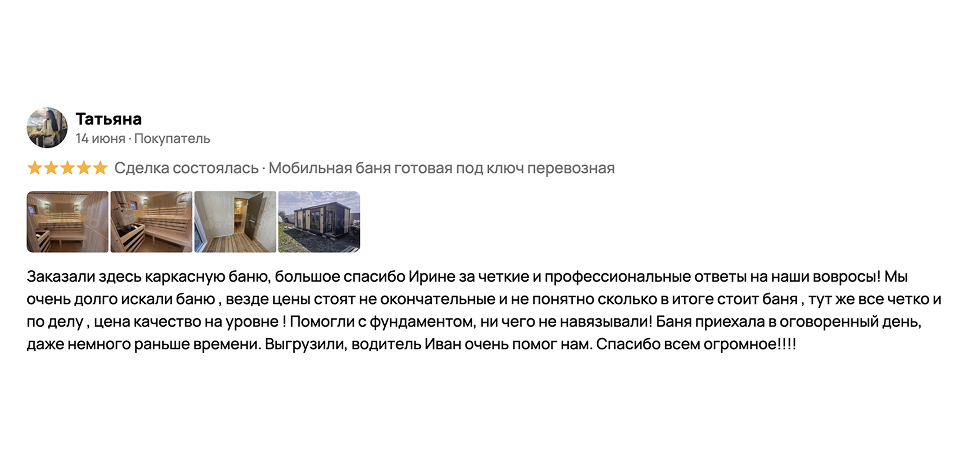 Татьяна
14 июня · Покупатель

Сделка состоялась · Мобильная баня готовая под ключ перевозная

Заказали здесь каркасную баню, большое спасибо Ирине за четкие и профессиональные ответы на наши вовросы! Мы очень долго искали баню , везде цены стоят не окончательные и не понятно сколько в итоге стоит баня , тут же все четко и по делу , цена качество на уровне ! Помогли с фундаментом, ни чего не навязывали! Баня приехала в оговоренный день, даже немного раньше времени. Выгрузили, водитель Иван очень помог нам. Спасибо всем огромное!!!!